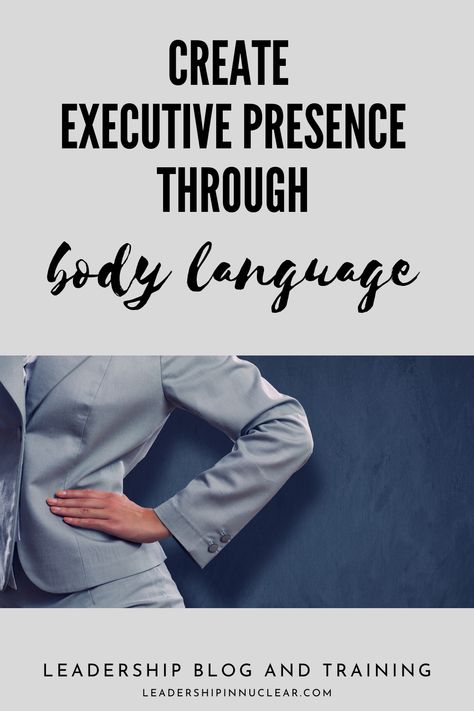 CREATE
EXECUTIVE PRESENCE
THROUGH
body language

LEADERSHIP BLOG AND TRAINING
LEADERSHIPINNUCLEAR.COM